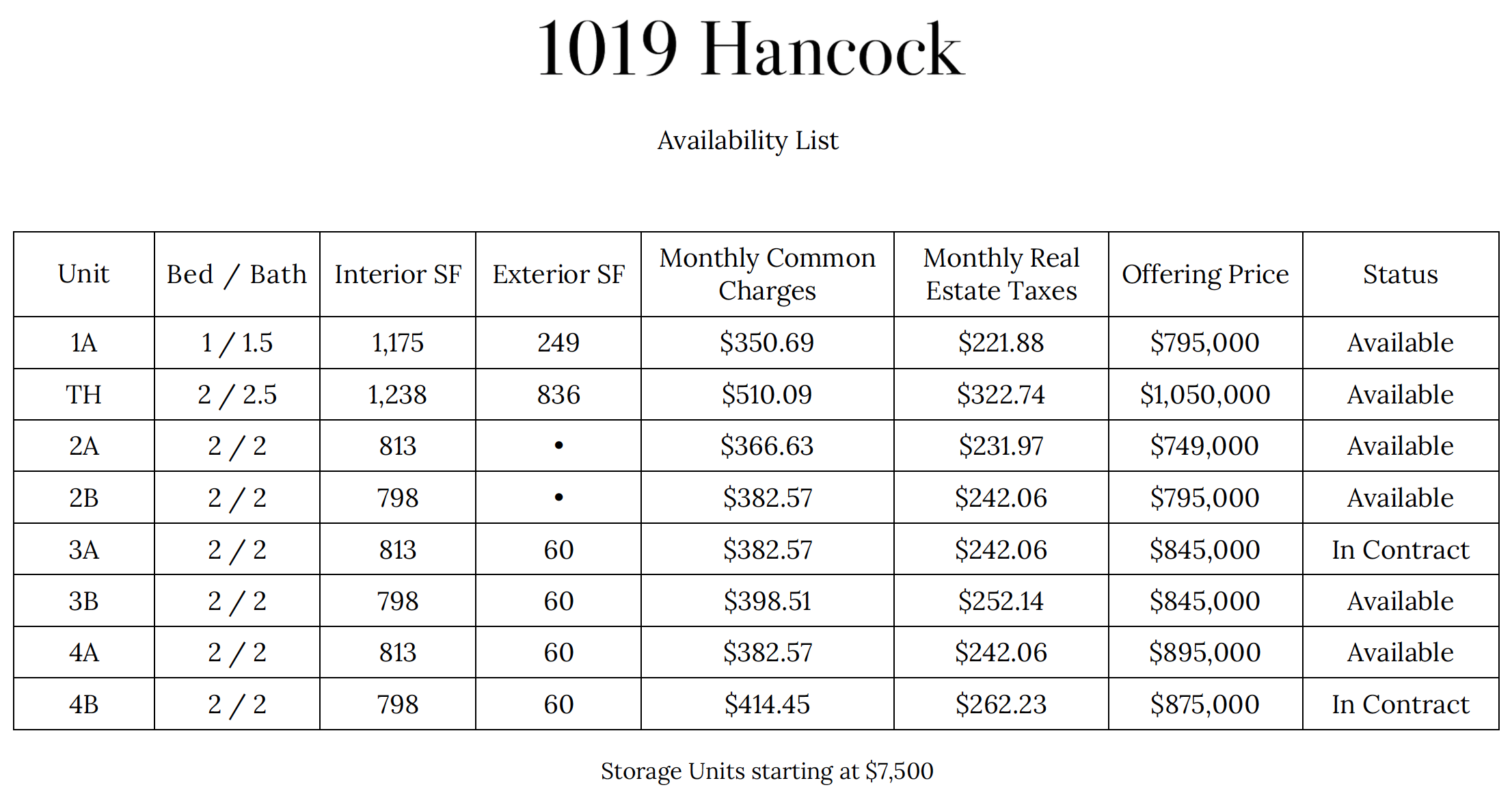 1019 Hancock

Availability List

| Unit | Bed / Bath | Interior SF | Exterior SF | Monthly Common Charges | Monthly Real Estate Taxes | Offering Price | Status |
|---|---|---|---|---|---|---|---|
| 1A | 1 / 1.5 | 1,175 | 249 | \$350.69 | \$221.88 | \$795,000 | Available |
| TH | 2 / 2.5 | 1,238 | 836 | \$510.09 | \$322.74 | \$1,050,000 | Available |
| 2A | 2 / 2 | 813 | • | \$366.63 | \$231.97 | \$749,000 | Available |
| 2B | 2 / 2 | 798 | • | \$382.57 | \$242.06 | \$795,000 | Available |
| 3A | 2 / 2 | 813 | 60 | \$382.57 | \$242.06 | \$845,000 | In Contract |
| 3B | 2 / 2 | 798 | 60 | \$398.51 | \$252.14 | \$845,000 | Available |
| 4A | 2 / 2 | 813 | 60 | \$382.57 | \$242.06 | \$895,000 | Available |
| 4B | 2 / 2 | 798 | 60 | \$414.45 | \$262.23 | \$875,000 | In Contract |

Storage Units starting at \$7,500